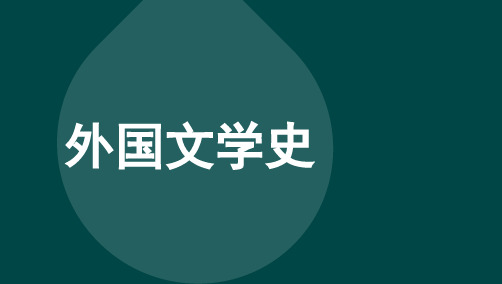 外国文学史